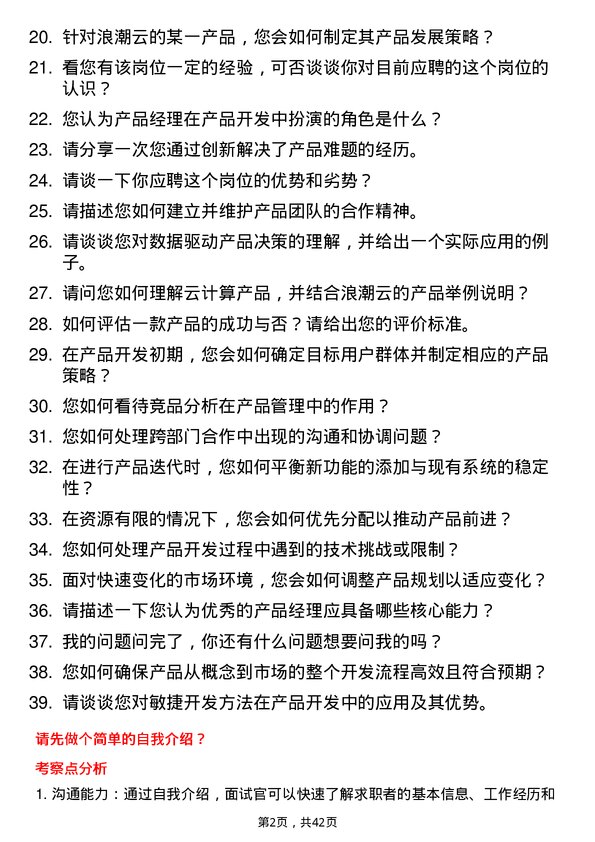 20. 针对浪潮云的某一产品，您会如何制定其产品发展策略？

21. 看您有该岗位一定的经验，可否谈谈你对目前应聘的这个岗位的认识？

22. 您认为产品经理在产品开发中扮演的角色是什么？

23. 请分享一次您通过创新解决了产品难题的经历。

24. 请谈一下你应聘这个岗位的优势和劣势？

25. 请描述您如何建立并维护产品团队的合作精神。

26. 请谈谈您对数据驱动产品决策的理解，并给出一个实际应用的例子。

27. 请问您如何理解云计算产品，并结合浪潮云的产品举例说明？

28. 如何评估一款产品的成功与否？请给出您的评价标准。

29. 在产品开发初期，您会如何确定目标用户群体并制定相应的产品策略？

30. 您如何看待竞品分析在产品管理中的作用？

31. 您如何处理跨部门合作中出现的沟通和协调问题？

32. 在进行产品迭代时，您如何平衡新功能的添加与现有系统的稳定性？

33. 在资源有限的情况下，您会如何优先分配以推动产品前进？

34. 您如何处理产品开发过程中遇到的技术挑战或限制？

35. 面对快速变化的市场环境，您会如何调整产品规划以适应变化？

36. 请描述一下您认为优秀的产品经理应具备哪些核心能力？

37. 我的问题问完了，你还有什么问题想要问我的吗？

38. 您如何确保产品从概念到市场的整个开发流程高效且符合预期？

39. 请谈谈您对敏捷开发方法在产品开发中的应用及其优势。

请先做个简单的自我介绍？

考察点分析

1. 沟通能力：通过自我介绍，面试官可以快速了解求职者的基本信息、工作经历和

第2页，共42页